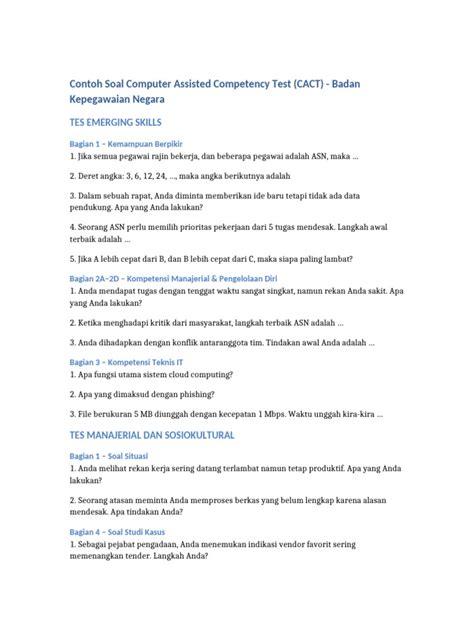 Contoh Soal Computer Assisted Competency Test (CACT) - Badan Kepegawaian Negara

TES EMERGING SKILLS

Bagian 1 – Kemampuan Berpikir

1. Jika semua pegawai rajin bekerja, dan beberapa pegawai adalah ASN, maka ...

2. Deret angka: 3, 6, 12, 24, ..., maka angka berikutnya adalah

3. Dalam sebuah rapat, Anda diminta memberikan ide baru tetapi tidak ada data pendukung. Apa yang Anda lakukan?

4. Seorang ASN perlu memilih prioritas pekerjaan dari 5 tugas mendesak. Langkah awal terbaik adalah ...

5. Jika A lebih cepat dari B, dan B lebih cepat dari C, maka siapa paling lambat?

Bagian 2A–2D – Kompetensi Manajerial & Pengelolaan Diri

1. Anda mendapat tugas dengan tenggat waktu sangat singkat, namun rekan Anda sakit. Apa yang Anda lakukan?

2. Ketika menghadapi kritik dari masyarakat, langkah terbaik ASN adalah ...

3. Anda dihadapkan dengan konflik antaranggota tim. Tindakan awal Anda adalah ...

Bagian 3 – Kompetensi Teknis IT

1. Apa fungsi utama sistem cloud computing?

2. Apa yang dimaksud dengan phishing?

3. File berukuran 5 MB diunggah dengan kecepatan 1 Mbps. Waktu unggah kira-kira ...

TES MANAJERIAL DAN SOSIOKULTURAL

Bagian 1 – Soal Situasi

1. Anda melihat rekan kerja sering datang terlambat namun tetap produktif. Apa yang Anda lakukan?

2. Seorang atasan meminta Anda memproses berkas yang belum lengkap karena alasan mendesak. Apa tindakan Anda?

Bagian 4 – Soal Studi Kasus

1. Sebagai pejabat pengadaan, Anda menemukan indikasi vendor favorit sering memenangkan tender. Langkah Anda?